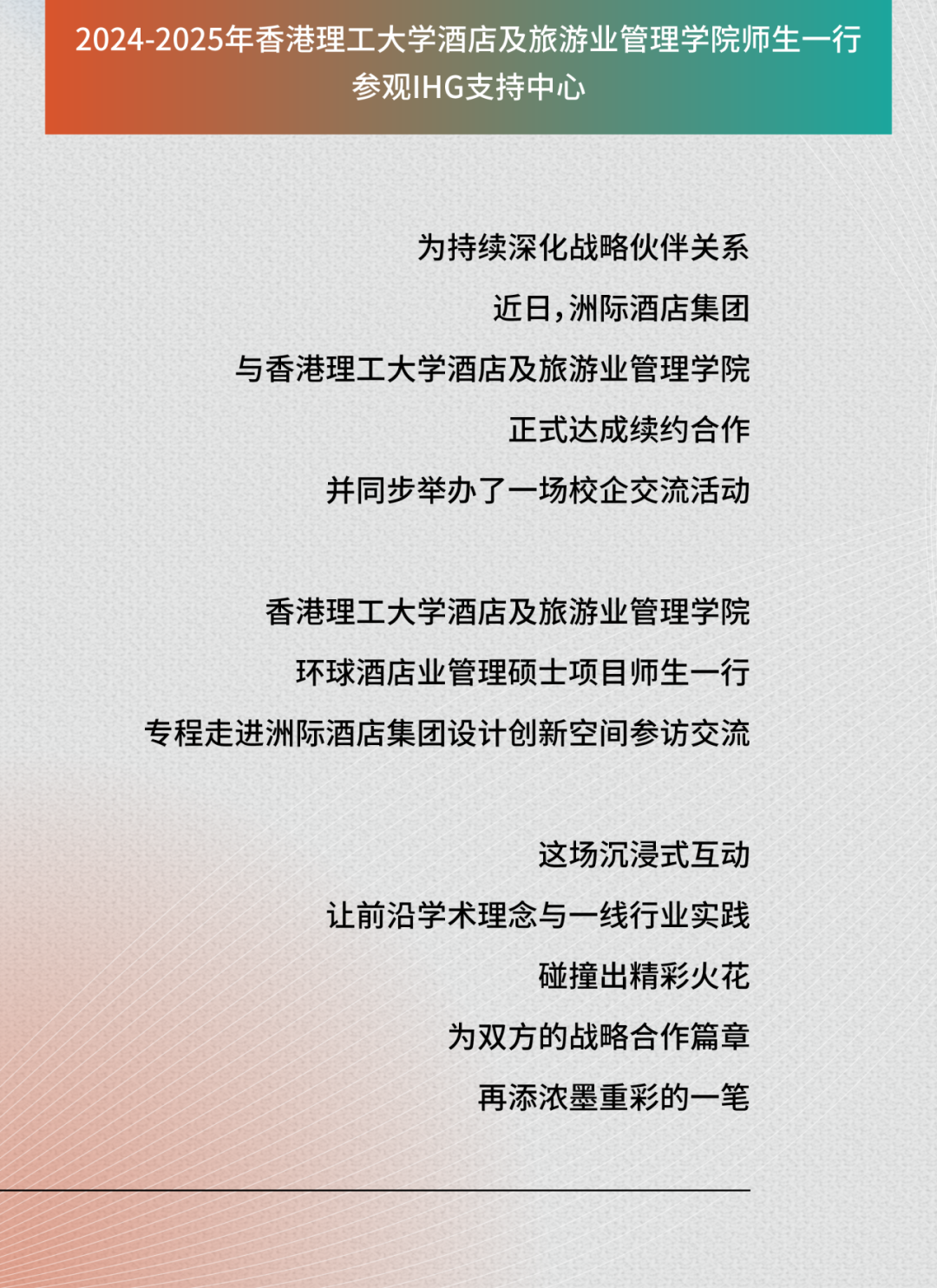 2024-2025年香港理工大学酒店及旅游业管理学院师生一行
参观IHG支持中心

为持续深化战略伙伴关系
近日，洲际酒店集团
与香港理工大学酒店及旅游业管理学院
正式达成续约合作
并同步举办了一场校企交流活动

香港理工大学酒店及旅游业管理学院
环球酒店业管理硕士项目师生一行
专程走进洲际酒店集团设计创新空间参访交流

这场沉浸式互动
让前沿学术理念与一线行业实践
碰撞出精彩火花
为双方的战略合作篇章
再添浓墨重彩的一笔